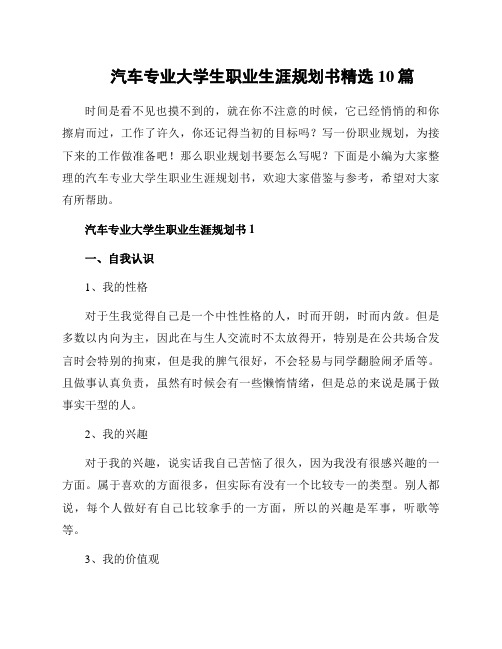 汽车专业大学生职业生涯规划书精选10篇

时间是看不见也摸不到的，就在你不注意的时候，它已经悄悄的和你擦肩而过，工作了许久，你还记得当初的目标吗？写一份职业规划，为接下来的工作做准备吧！那么职业规划书要怎么写呢？下面是小编为大家整理的汽车专业大学生职业生涯规划书，欢迎大家借鉴与参考，希望对大家有所帮助。

汽车专业大学生职业生涯规划书1

一、自我认识

1、我的性格

对于生我觉得自己是一个中性性格的人，时而开朗，时而内敛。但是多数以内向为主，因此在与生人交流时不太放得开，特别是在公共场合发言时会特别的拘束，但是我的脾气很好，不会轻易与同学翻脸闹矛盾等。且做事认真负责，虽然有时候会有一些懒惰情绪，但是总的来说是属于做事实干型的人。

2、我的兴趣

对于我的兴趣，说实话我自己苦恼了很久，因为我没有很感兴趣的一方面。属于喜欢的方面很多，但实际有没有一个比较专一的类型。别人都说，每个人做好有自己比较拿手的一方面，所以的兴趣是军事，听歌等等。

3、我的价值观